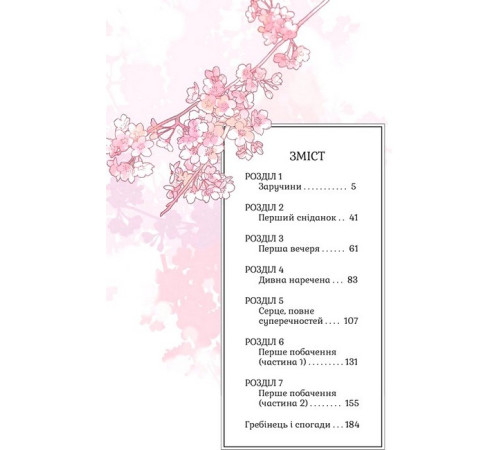 ЗМІСТ

РОЗДІЛ 1
Заручини . . . . . . . . . . . 5

РОЗДІЛ 2
Перший сніданок . . 41

РОЗДІЛ 3
Перша вечеря . . . . . . 61

РОЗДІЛ 4
Дивна наречена . . . 83

РОЗДІЛ 5
Серце, повне суперечностей . . . . 107

РОЗДІЛ 6
Перше побачення (частина 1) . . . . . . . . . 131

РОЗДІЛ 7
Перше побачення (частина 2) . . . . . . . . 155

Гребінець і спогади . . . 184